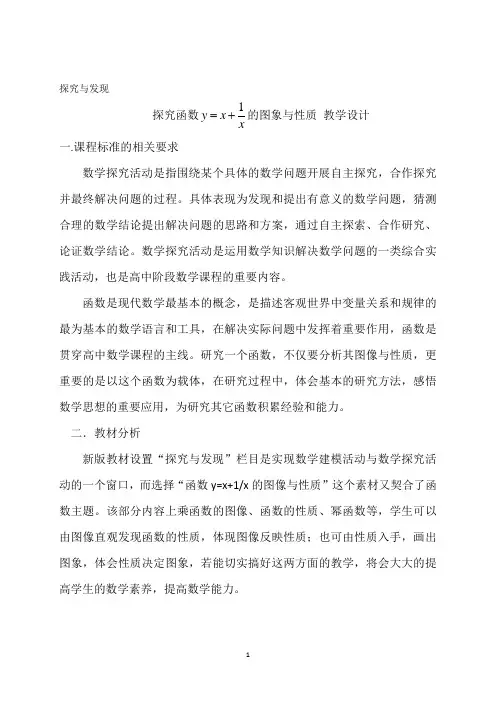 探究与发现

探究函数 $y=x+\frac{1}{x}$ 的图象与性质 教学设计

一.课程标准的相关要求

数学探究活动是指围绕某个具体的数学问题开展自主探究，合作探究并最终解决问题的过程。具体表现为发现和提出有意义的数学问题，猜测合理的数学结论提出解决问题的思路和方案，通过自主探索、合作研究、论证数学结论。数学探究活动是运用数学知识解决数学问题的一类综合实践活动，也是高中阶段数学课程的重要内容。

函数是现代数学最基本的概念，是描述客观世界中变量关系和规律的最为基本的数学语言和工具，在解决实际问题中发挥着重要作用，函数是贯穿高中数学课程的主线。研究一个函数，不仅要分析其图像与性质，更重要的是以这个函数为载体，在研究过程中，体会基本的研究方法，感悟数学思想的重要应用，为研究其它函数积累经验和能力。

二．教材分析

新版教材设置“探究与发现”栏目是实现数学建模活动与数学探究活动的一个窗口，而选择“函数 y=x+1/x 的图像与性质”这个素材又契合了函数主题。该部分内容上乘函数的图像、函数的性质、幂函数等，学生可以由图像直观发现函数的性质，体现图像反映性质；也可由性质入手，画出图象，体会性质决定图象，若能切实搞好这两方面的教学，将会大大的提高学生的数学素养，提高数学能力。

1